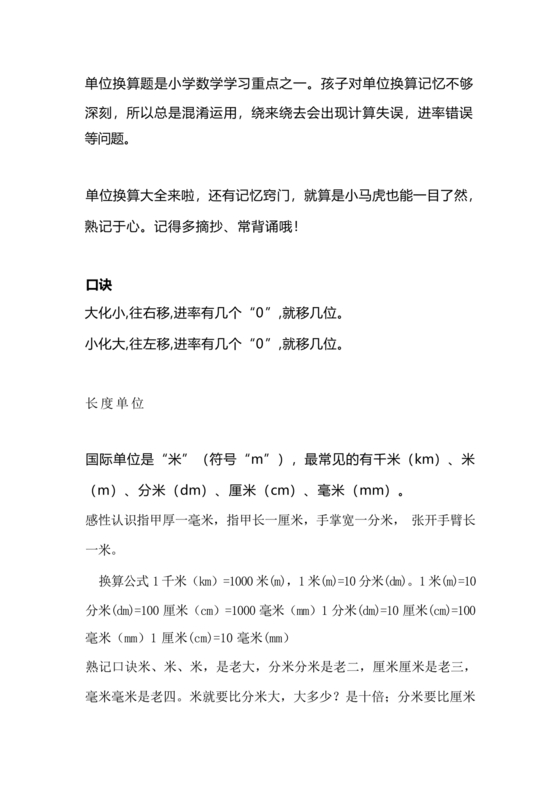 单位换算题是小学数学学习重点之一。孩子对单位换算记忆不够深刻，所以总是混淆运用，绕来绕去会出现计算失误，进率错误等问题。

单位换算大全来啦，还有记忆窍门，就算是小马虎也能一目了然，熟记于心。记得多摘抄、常背诵哦！

口诀
大化小,往右移,进率有几个“0”,就移几位。
小化大,往左移,进率有几个“0”,就移几位。

长度单位

国际单位是“米”（符号“m”），最常见的有千米（km）、米（m）、分米（dm）、厘米（cm）、毫米（mm）。
感性认识指甲厚一毫米，指甲长一厘米，手掌宽一分米，张开手臂长一米。

换算公式 1 千米（km）=1000 米(m)，1 米(m)=10 分米(dm)。1 米(m)=10 分米(dm)=100 厘米（cm）=1000 毫米（mm）1 分米(dm)=10 厘米(cm)=100 毫米（mm）1 厘米(cm)=10 毫米(mm)
熟记口诀米、米、米，是老大，分米分米是老二，厘米厘米是老三，毫米毫米是老四。米就要比分米大，大多少？是十倍；分米要比厘米